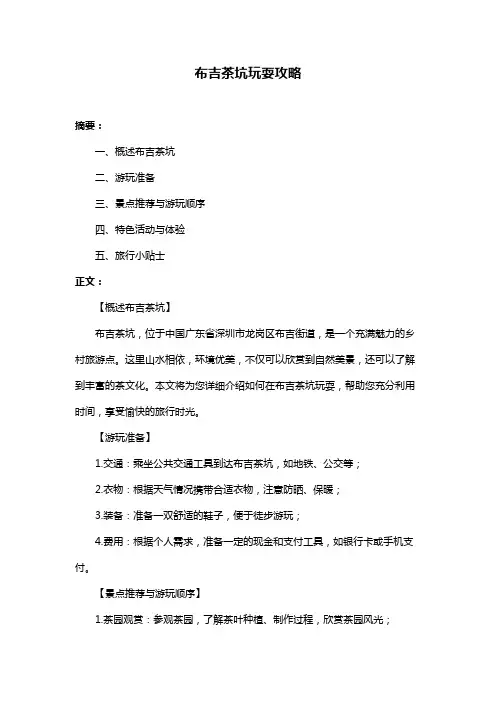 布吉茶坑玩耍攻略

摘要：

一、概述布吉茶坑

二、游玩准备

三、景点推荐与游玩顺序

四、特色活动与体验

五、旅行小贴士

正文：

【概述布吉茶坑】

布吉茶坑，位于中国广东省深圳市龙岗区布吉街道，是一个充满魅力的乡村旅游点。这里山水相依，环境优美，不仅可以欣赏到自然美景，还可以了解到丰富的茶文化。本文将为您详细介绍如何在布吉茶坑玩耍，帮助您充分利用时间，享受愉快的旅行时光。

【游玩准备】

1.交通：乘坐公共交通工具到达布吉茶坑，如地铁、公交等；

2.衣物：根据天气情况携带合适衣物，注意防晒、保暖；

3.装备：准备一双舒适的鞋子，便于徒步游玩；

4.费用：根据个人需求，准备一定的现金和支付工具，如银行卡或手机支付。

【景点推荐与游玩顺序】

1.茶园观赏：参观茶园，了解茶叶种植、制作过程，欣赏茶园风光；